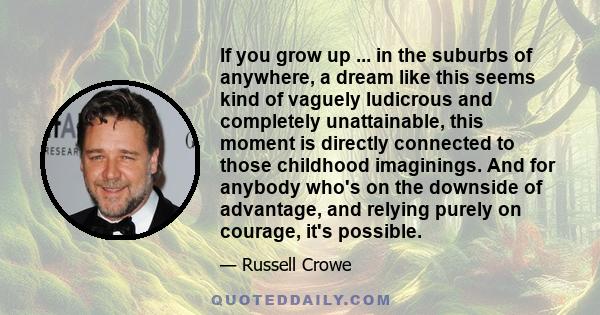 If you grow up ... in the suburbs of anywhere, a dream like this seems kind of vaguely ludicrous and completely unattainable, this moment is directly connected to those childhood imaginings. And for anybody who's on the downside of advantage, and relying purely on courage, it's possible.

— Russell Crowe

QUOTEDDAILY.COM